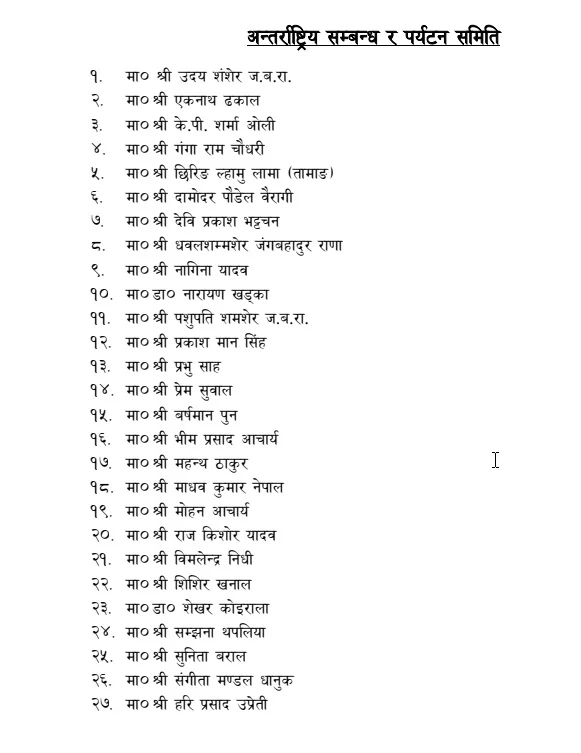 अन्तर्राष्ट्रिय सम्बन्ध र पर्यटन समिति

१. मा० श्री उदय शंशेर ज.ब.रा.
२. मा० श्री एकनाथ ढकाल
३. मा० श्री के.पी. शर्मा ओली
४. मा० श्री गंगा राम चौधरी
५. मा० श्री छिरिङ ल्हामु लामा (तामाङ)
६. मा० श्री दामोदर पौडेल वैरागी
७. मा० श्री देवि प्रकाश भट्टचन
८. मा० श्री धवलशम्मशेर जंगबहादुर राणा
९. मा० श्री नागिना यादव
१०. मा० डा० नारायण खड्का
११. मा० श्री पशुपति शमशेर ज.ब.रा.
१२. मा० श्री प्रकाश मान सिंह
१३. मा० श्री प्रभु साह
१४. मा० श्री प्रेम सुवाल
१५. मा० श्री बर्षमान पुन
१६. मा० श्री भीम प्रसाद आचार्य
१७. मा० श्री महन्थ ठाकुर
१८. मा० श्री माधव कुमार नेपाल
१९. मा० श्री मोहन आचार्य
२०. मा० श्री राज किशोर यादव
२१. मा० श्री विमलेन्द्र निधी
२२. मा० श्री शिशिर खनाल
२३. मा० डा० शेखर कोइराला
२४. मा० श्री सम्झना थपलिया
२५. मा० श्री सुनिता बराल
२६. मा० श्री संगीता मण्डल धानुक
२७. मा० श्री हरि प्रसाद उप्रेती